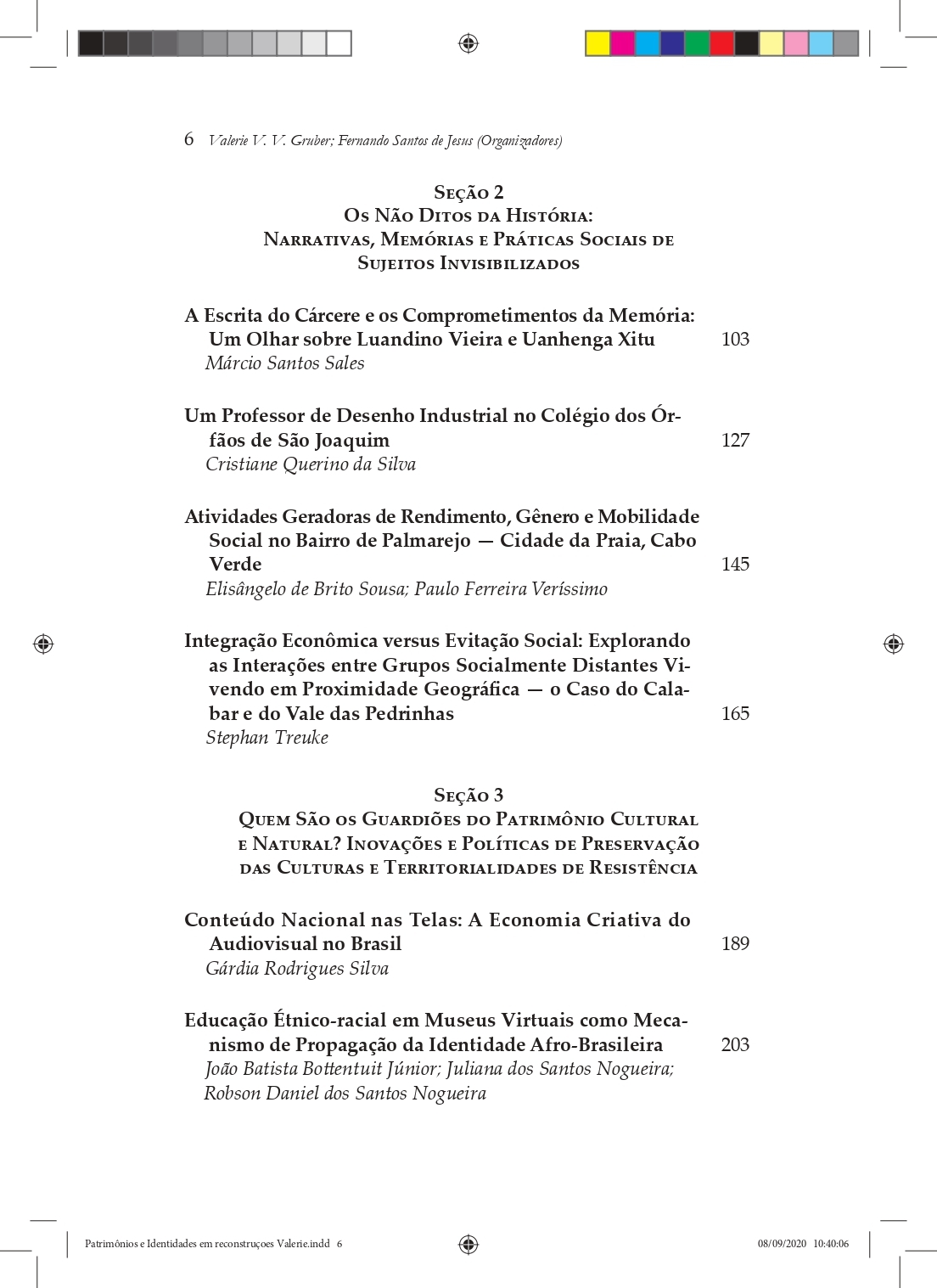 6 Valerie V. V. Gruber; Fernando Santos de Jesus (Organizadores)

Seção 2
Os Não Ditos da História:
Narrativas, Memórias e Práticas Sociais de Sujeitos Invisibilizados

A Escrita do Cárcere e os Comprometimentos da Memória: Um Olhar sobre Luandino Vieira e Uanhenga Xitu 103
Márcio Santos Sales

Um Professor de Desenho Industrial no Colégio dos Órfãos de São Joaquim 127
Cristiane Querino da Silva

Atividades Geradoras de Rendimento, Gênero e Mobilidade Social no Bairro de Palmarejo — Cidade da Praia, Cabo Verde 145
Elisângelo de Brito Sousa; Paulo Ferreira Veríssimo

Integração Econômica versus Evitação Social: Explorando as Interações entre Grupos Socialmente Distantes Vivendo em Proximidade Geográfica — o Caso do Calabar e do Vale das Pedrinhas 165
Stephan Treuke

Seção 3
Quem São os Guardiões do Patrimônio Cultural e Natural? Inovações e Políticas de Preservação das Culturas e Territorialidades de Resistência

Conteúdo Nacional nas Telas: A Economia Criativa do Audiovisual no Brasil 189
Gárdia Rodrigues Silva

Educação Étnico-racial em Museus Virtuais como Mecanismo de Propagação da Identidade Afro-Brasileira 203
João Batista Bottentuit Júnior; Juliana dos Santos Nogueira; Robson Daniel dos Santos Nogueira

Patrimônios e Identidades em reconstruçoes Valerie.indd 6 08/09/2020 10:40:06